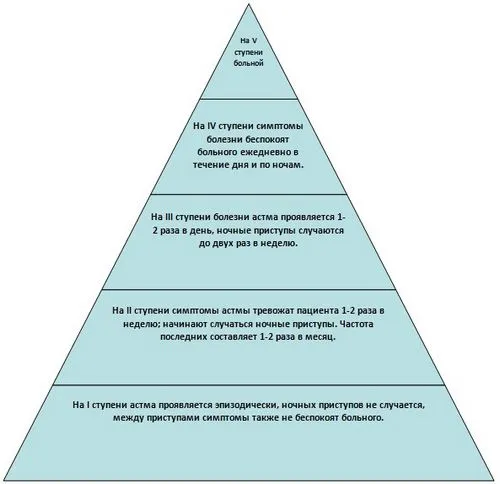 На V ступени больной

На IV ступени симптомы болезни беспокоят больного ежедневно в течение дня и по ночам.

На III ступени болезни астма проявляется 1-2 раза в день, ночные приступы случаются до двух раз в неделю.

На II ступени симптомы астмы тревожат пациента 1-2 раза в неделю; начинают случаться ночные приступы. Частота последних составляет 1-2 раза в месяц.

На I ступени астма проявляется эпизодически, ночных приступов не случается, между приступами симптомы также не беспокоят больного.